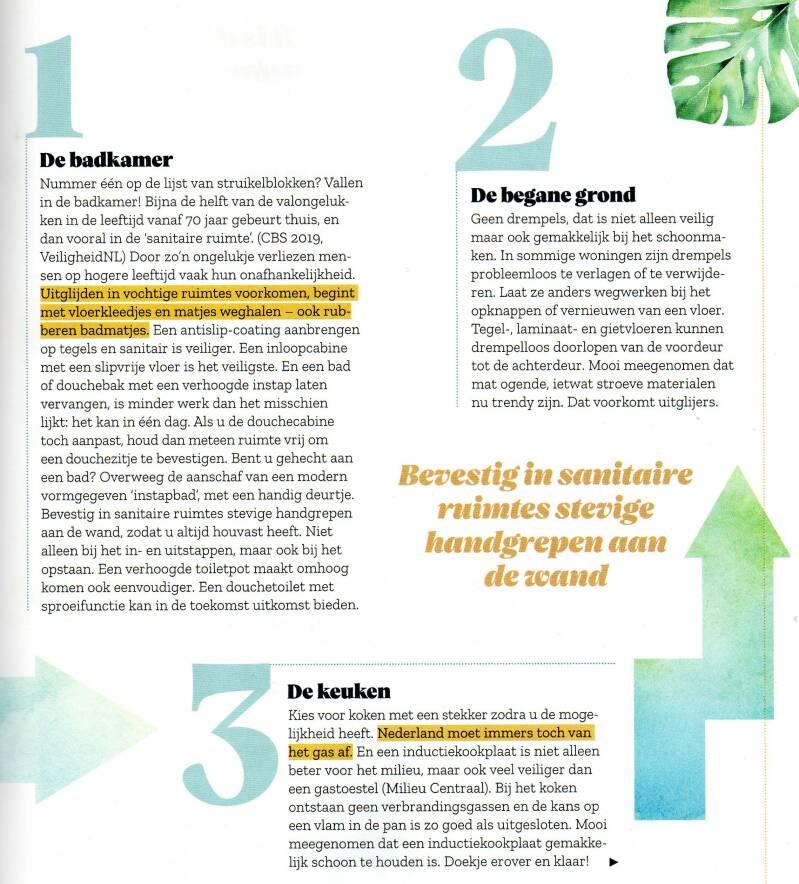 1

De badkamer

Nummer één op de lijst van struikelblokken? Vallen in de badkamer! Bijna de helft van de valongelukken in de leeftijd vanaf 70 jaar gebeurt thuis, en dan vooral in de 'sanitaire ruimte'. (CBS 2019, VeiligheidNL) Door zo'n ongelukje verliezen mensen op hogere leeftijd vaak hun onafhankelijkheid. Uitglijden in vochtige ruimtes voorkomen, begint met vloerkleedjes en matjes weghalen – ook rubberen badmatjes. Een antislip-coating aanbrengen op tegels en sanitair is veiliger. Een inloopcabine met een slipvrije vloer is het veiligste. En een bad of douchebak met een verhoogde instap laten vervangen, is minder werk dan het misschien lijkt: het kan in één dag. Als u de douchecabine toch aanpast, houd dan meteen ruimte vrij om een douchezitje te bevestigen. Bent u gehecht aan een bad? Overweeg de aanschaf van een modern vormgegeven 'instapbad', met een handig deurtje. Bevestig in sanitaire ruimtes stevige handgrepen aan de wand, zodat u altijd houvast heeft. Niet alleen bij het in- en uitstappen, maar ook bij het opstaan. Een verhoogde toiletpot maakt omhoog komen ook eenvoudiger. Een douchetoilet met sproeifunctie kan in de toekomst uitkomst bieden.

2

De begane grond

Geen drempels, dat is niet alleen veilig maar ook gemakkelijk bij het schoonmaken. In sommige woningen zijn drempels probleemloos te verlagen of te verwijderen. Laat ze anders wegwerken bij het opknappen of vernieuwen van een vloer. Tegel-, laminaat- en gietvloeren kunnen drempelloos doorlopen van de voordeur tot de achterdeur. Mooi meegenomen dat mat ogende, ietwat stroeve materialen nu trendy zijn. Dat voorkomt uitglijers.

Bevestig in sanitaire ruimtes stevige handgrepen aan de wand

3

De keuken

Kies voor koken met een stekker zodra u de mogelijkheid heeft. Nederland moet immers toch van het gas af. En een inductiekookplaat is niet alleen beter voor het milieu, maar ook veel veiliger dan een gastoestel (Milieu Centraal). Bij het koken ontstaan geen verbrandingsgassen en de kans op een vlam in de pan is zo goed als uitgesloten. Mooi meegenomen dat een inductiekookplaat gemakkelijk schoon te houden is. Doekje erover en klaar! ▶